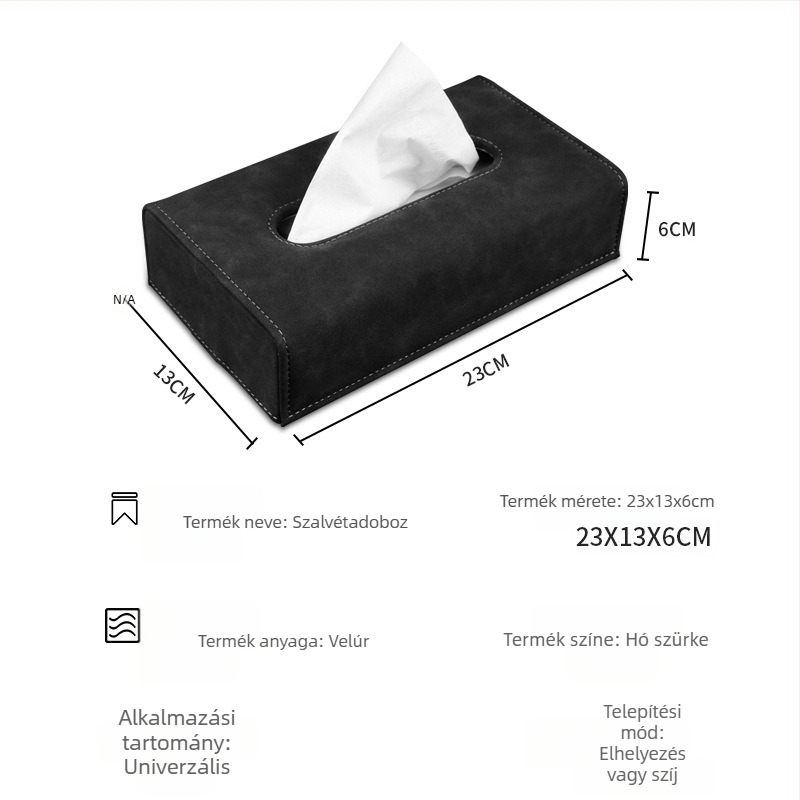 6CM

N/A

13CM

23CM

Termék neve: Szalvétadoboz

Termék mérete: 23x13x6cm

23X13X6CM

Termék anyaga: Velúr

Termék színe: Hó szürke

Alkalmazási tartomány: Univerzális

Telepítési mód: Elhelyezés vagy szíj